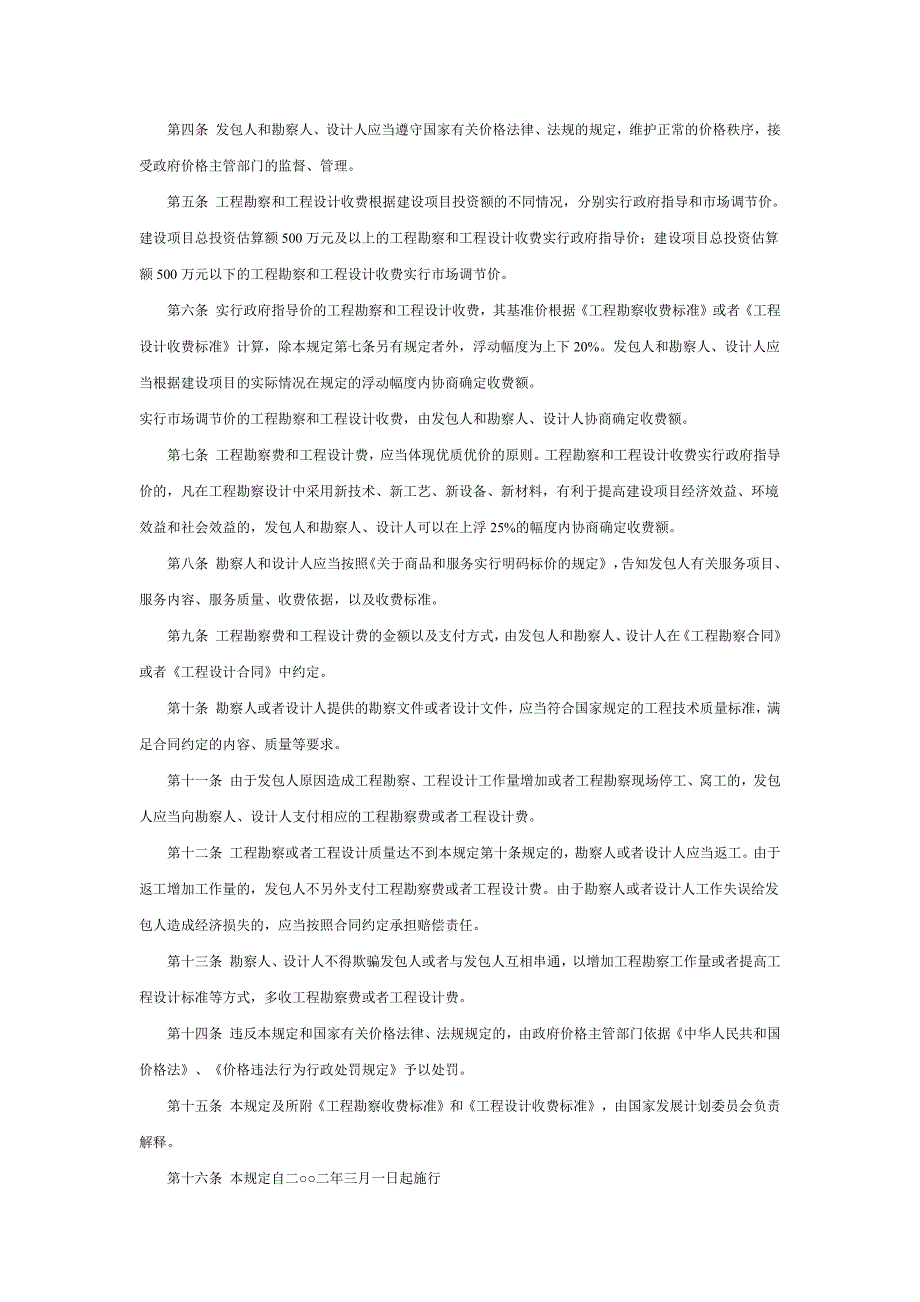 第四条 发包人和勘察人、设计人应当遵守国家有关价格法律、法规的规定，维护正常的价格秩序，接受政府价格主管部门的监督、管理。

第五条 工程勘察和工程设计收费根据建设项目投资额的不同情况，分别实行政府指导和市场调节价。建设项目总投资估算额500万元及以上的工程勘察和工程设计收费实行政府指导价；建设项目总投资估算额500万元以下的工程勘察和工程设计收费实行市场调节价。

第六条 实行政府指导价的工程勘察和工程设计收费，其基准价根据《工程勘察收费标准》或者《工程设计收费标准》计算，除本规定第七条另有规定者外，浮动幅度为上下20%。发包人和勘察人、设计人应当根据建设项目的实际情况在规定的浮动幅度内协商确定收费额。

实行市场调节价的工程勘察和工程设计收费，由发包人和勘察人、设计人协商确定收费额。

第七条 工程勘察费和工程设计费，应当体现优质优价的原则。工程勘察和工程设计收费实行政府指导价的，凡在工程勘察设计中采用新技术、新工艺、新设备、新材料，有利于提高建设项目经济效益、环境效益和社会效益的，发包人和勘察人、设计人可以在上浮25%的幅度内协商确定收费额。

第八条 勘察人和设计人应当按照《关于商品和服务实行明码标价的规定》，告知发包人有关服务项目、服务内容、服务质量、收费依据，以及收费标准。

第九条 工程勘察费和工程设计费的金额以及支付方式，由发包人和勘察人、设计人在《工程勘察合同》或者《工程设计合同》中约定。

第十条 勘察人或者设计人提供的勘察文件或者设计文件，应当符合国家规定的工程技术质量标准，满足合同约定的内容、质量等要求。

第十一条 由于发包人原因造成工程勘察、工程设计工作量增加或者工程勘察现场停工、窝工的，发包人应当向勘察人、设计人支付相应的工程勘察费或者工程设计费。

第十二条 工程勘察或者工程设计质量达不到本规定第十条规定的，勘察人或者设计人应当返工。由于返工增加工作量的，发包人不另外支付工程勘察费或者工程设计费。由于勘察人或者设计人工作失误给发包人造成经济损失的，应当按照合同约定承担赔偿责任。

第十三条 勘察人、设计人不得欺骗发包人或者与发包人互相串通，以增加工程勘察工作量或者提高工程设计标准等方式，多收工程勘察费或者工程设计费。

第十四条 违反本规定和国家有关价格法律、法规规定的，由政府价格主管部门依据《中华人民共和国价格法》、《价格违法行为行政处罚规定》予以处罚。

第十五条 本规定及所附《工程勘察收费标准》和《工程设计收费标准》，由国家发展计划委员会负责解释。

第十六条 本规定自二○○二年三月一日起施行